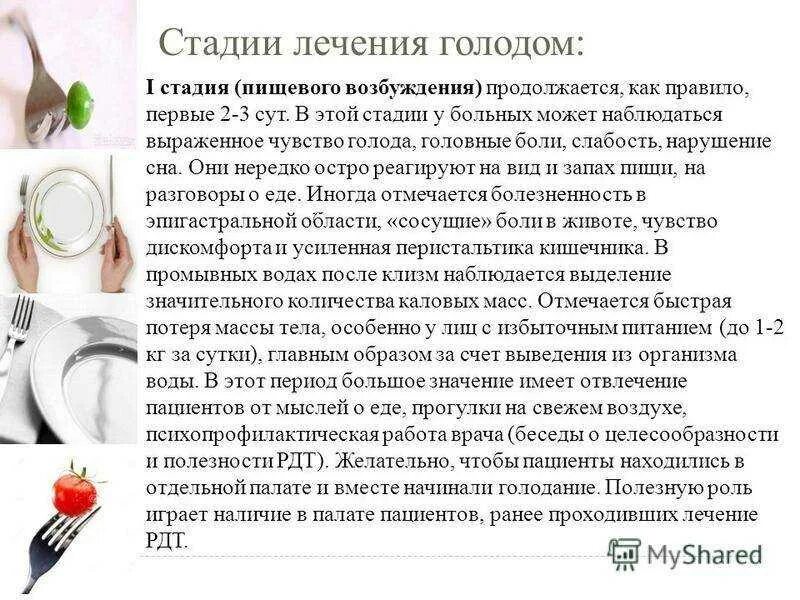 Стадии лечения голодом:

I стадия (пищевого возбуждения) продолжается, как правило, первые 2-3 сут. В этой стадии у больных может наблюдаться выраженное чувство голода, головные боли, слабость, нарушение сна. Они нередко остро реагируют на вид и запах пищи, на разговоры о еде. Иногда отмечается болезненность в эпигастральной области, «сосущие» боли в животе, чувство дискомфорта и усиленная перистальтика кишечника. В промывных водах после клизм наблюдается выделение значительного количества каловых масс. Отмечается быстрая потеря массы тела, особенно у лиц с избыточным питанием (до 1-2 кг за сутки), главным образом за счет выведения из организма воды. В этот период большое значение имеет отвлечение пациентов от мыслей о еде, прогулки на свежем воздухе, психопрофилактическая работа врача (беседы о целесообразности и полезности РДТ). Желательно, чтобы пациенты находились в отдельной палате и вместе начинали голодание. Полезную роль играет наличие в палате пациентов, ранее проходивших лечение РДТ.

MyShared